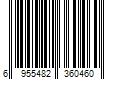 6 955482 360460